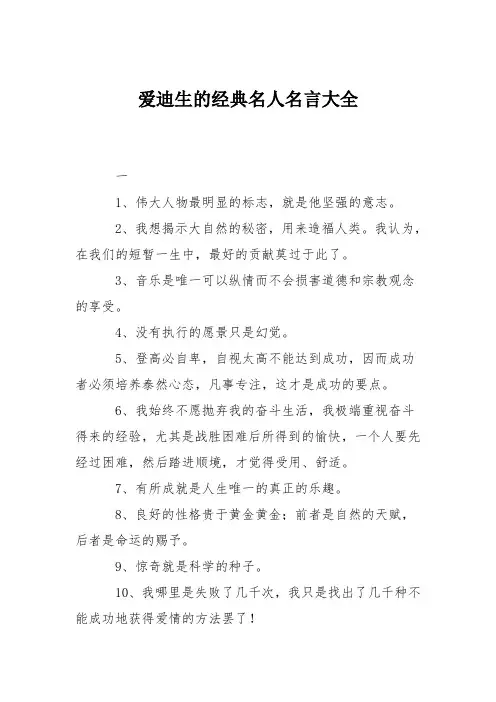 爱迪生的经典名人名言大全

一

1、伟大人物最明显的标志，就是他坚强的意志。

2、我想揭示大自然的秘密，用来造福人类。我认为，在我们的短暂一生中，最好的贡献莫过于此了。

3、音乐是唯一可以纵情而不会损害道德和宗教观念的享受。

4、没有执行的愿景只是幻觉。

5、登高必自卑，自视太高不能达到成功，因而成功者必须培养泰然心态，凡事专注，这才是成功的要点。

6、我始终不愿抛弃我的奋斗生活，我极端重视奋斗得来的经验，尤其是战胜困难后所得到的愉快，一个人要先经过困难，然后踏进顺境，才觉得受用、舒适。

7、有所成就是人生唯一的真正的乐趣。

8、良好的性格贵于黄金黄金；前者是自然的天赋，后者是命运的赐予。

9、惊奇就是科学的种子。

10、我哪里是失败了几千次，我只是找出了几千种不能成功地获得爱情的方法罢了！